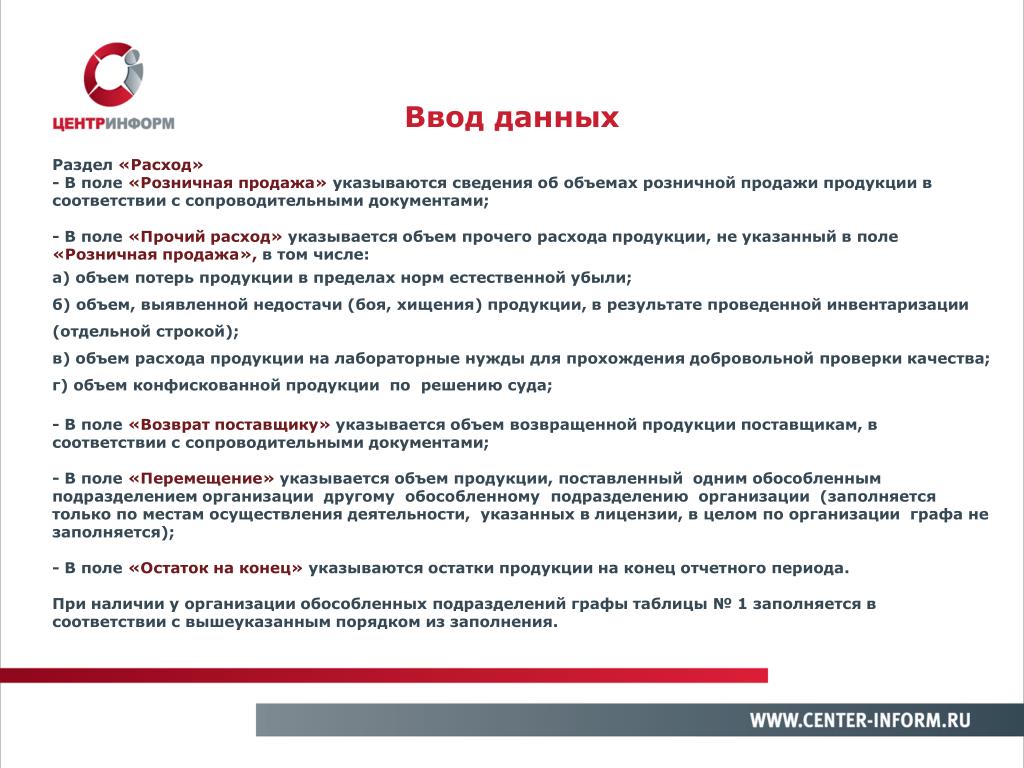 ЦЕНТРИНФОРМ

Ввод данных

Раздел «Расход»
- В поле «Розничная продажа» указываются сведения об объемах розничной продажи продукции в соответствии с сопроводительными документами;

- В поле «Прочий расход» указывается объем прочего расхода продукции, не указанный в поле «Розничная продажа», в том числе:
а) объем потерь продукции в пределах норм естественной убыли;
б) объем, выявленной недостачи (боя, хищения) продукции, в результате проведенной инвентаризации (отдельной строкой);
в) объем расхода продукции на лабораторные нужды для прохождения добровольной проверки качества;
г) объем конфискованной продукции по решению суда;

- В поле «Возврат поставщику» указывается объем возвращенной продукции поставщикам, в соответствии с сопроводительными документами;

- В поле «Перемещение» указывается объем продукции, поставленный одним обособленным подразделением организации другому обособленному подразделению организации (заполняется только по местам осуществления деятельности, указанных в лицензии, в целом по организации графа не заполняется);

- В поле «Остаток на конец» указываются остатки продукции на конец отчетного периода.

При наличии у организации обособленных подразделений графы таблицы № 1 заполняется в соответствии с вышеуказанным порядком из заполнения.

WWW.CENTER-INFORM.RU